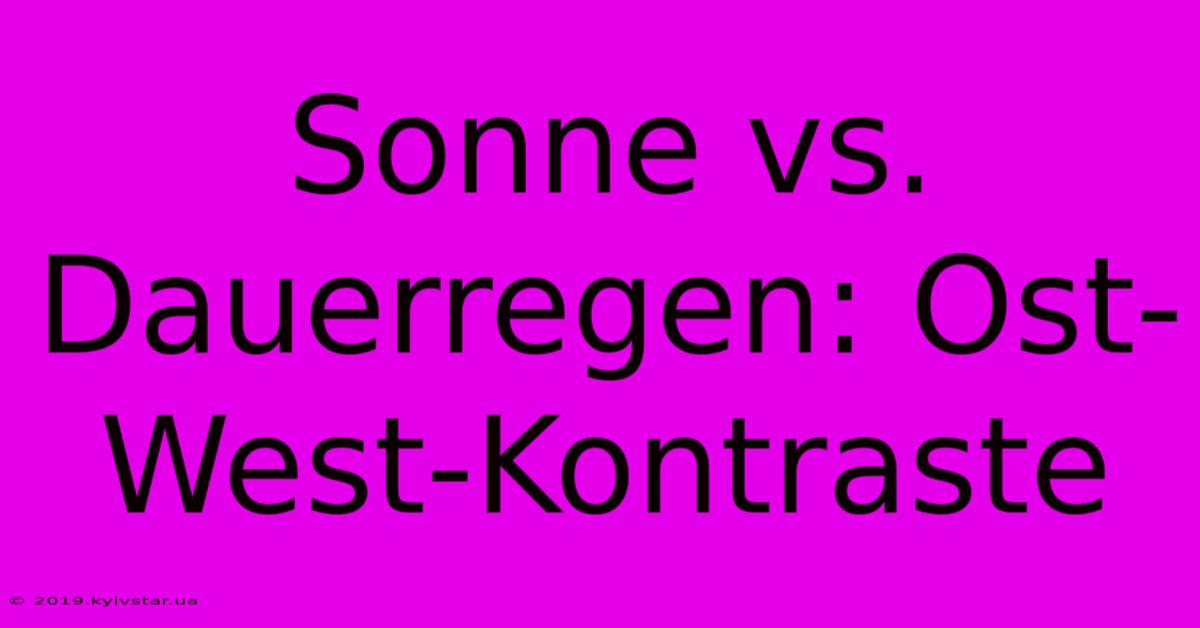 Sonne vs. Dauerregen: Ost-West-Kontraste

© 2019.kyivstar.ua